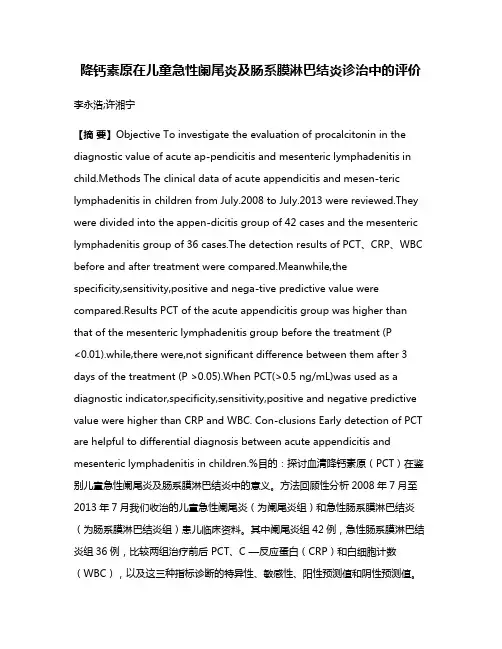 降钙素原在儿童急性阑尾炎及肠系膜淋巴结炎诊治中的评价

李永浩;许湘宁

【摘 要】Objective To investigate the evaluation of procalcitonin in the diagnostic value of acute ap-pendicitis and mesenteric lymphadenitis in child.Methods The clinical data of acute appendicitis and mesen-teric lymphadenitis in children from July.2008 to July.2013 were reviewed.They were divided into the appen-dicitis group of 42 cases and the mesenteric lymphadenitis group of 36 cases.The detection results of PCT、CRP、WBC before and after treatment were compared.Meanwhile,the specificity,sensitivity,positive and nega-tive predictive value were compared.Results PCT of the acute appendicitis group was higher than that of the mesenteric lymphadenitis group before the treatment (P <0.01).while,there were,not significant difference between them after 3 days of the treatment (P >0.05).When PCT(>0.5 ng/mL)was used as a diagnostic indicator,specificity,sensitivity,positive and negative predictive value were higher than CRP and WBC. Con-clusions Early detection of PCT are helpful to differential diagnosis between acute appendicitis and mesenteric lymphadenitis in children.%目的：探讨血清降钙素原（PCT）在鉴别儿童急性阑尾炎及肠系膜淋巴结炎中的意义。方法回顾性分析 2008 年 7 月至 2013 年 7 月我们收治的儿童急性阑尾炎（为阑尾炎组）和急性肠系膜淋巴结炎（为肠系膜淋巴结炎组）患儿临床资料。其中阑尾炎组 42 例，急性肠系膜淋巴结炎组 36 例，比较两组治疗前后 PCT、C —反应蛋白（CRP）和白细胞计数（WBC），以及这三种指标诊断的特异性、敏感性、阳性预测值和阴性预测值。